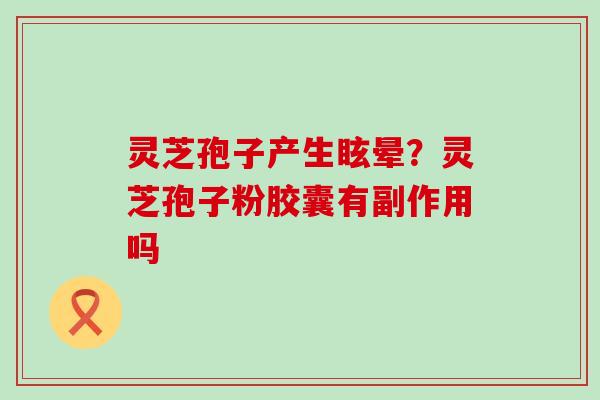 灵芝孢子产生眩晕？灵芝孢子粉胶囊有副作用吗